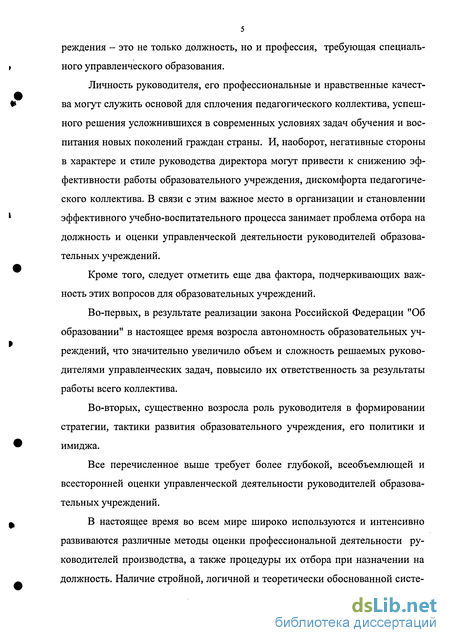 5

реждения – это не только должность, но и профессия, требующая специального управленческого образования.

Личность руководителя, его профессиональные и нравственные качества могут служить основой для сплочения педагогического коллектива, успешного решения усложнившихся в современных условиях задач обучения и воспитания новых поколений граждан страны. И, наоборот, негативные стороны в характере и стиле руководства директора могут привести к снижению эффективности работы образовательного учреждения, дискомфорта педагогического коллектива. В связи с этим важное место в организации и становлении эффективного учебно-воспитательного процесса занимает проблема отбора на должность и оценки управленческой деятельности руководителей образовательных учреждений.

Кроме того, следует отметить еще два фактора, подчеркивающих важность этих вопросов для образовательных учреждений.

Во-первых, в результате реализации закона Российской Федерации "Об образовании" в настоящее время возросла автономность образовательных учреждений, что значительно увеличило объем и сложность решаемых руководителями управленческих задач, повысило их ответственность за результаты работы всего коллектива.

Во-вторых, существенно возросла роль руководителя в формировании стратегии, тактики развития образовательного учреждения, его политики и имиджа.

Все перечисленное выше требует более глубокой, всеобъемлющей и всесторонней оценки управленческой деятельности руководителей образовательных учреждений.

В настоящее время во всем мире широко используются и интенсивно развиваются различные методы оценки профессиональной деятельности руководителей производства, а также процедуры их отбора при назначении на должность. Наличие стройной, логичной и теоретически обоснованной систе-

dsLib.net
библиотека диссертаций